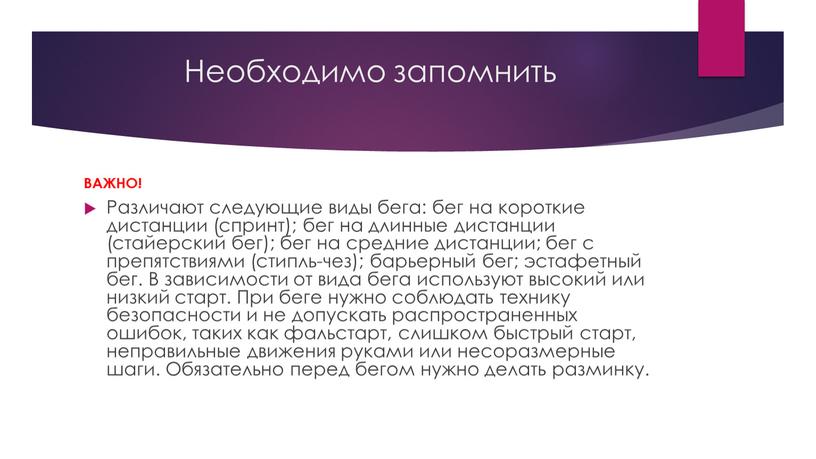 Необходимо запомнить

ВАЖНО!

Различают следующие виды бега: бег на короткие дистанции (спринт); бег на длинные дистанции (стайерский бег); бег на средние дистанции; бег с препятствиями (стипль-чез); барьерный бег; эстафетный бег. В зависимости от вида бега используют высокий или низкий старт. При беге нужно соблюдать технику безопасности и не допускать распространенных ошибок, таких как фальстарт, слишком быстрый старт, неправильные движения руками или несоразмерные шаги. Обязательно перед бегом нужно делать разминку.